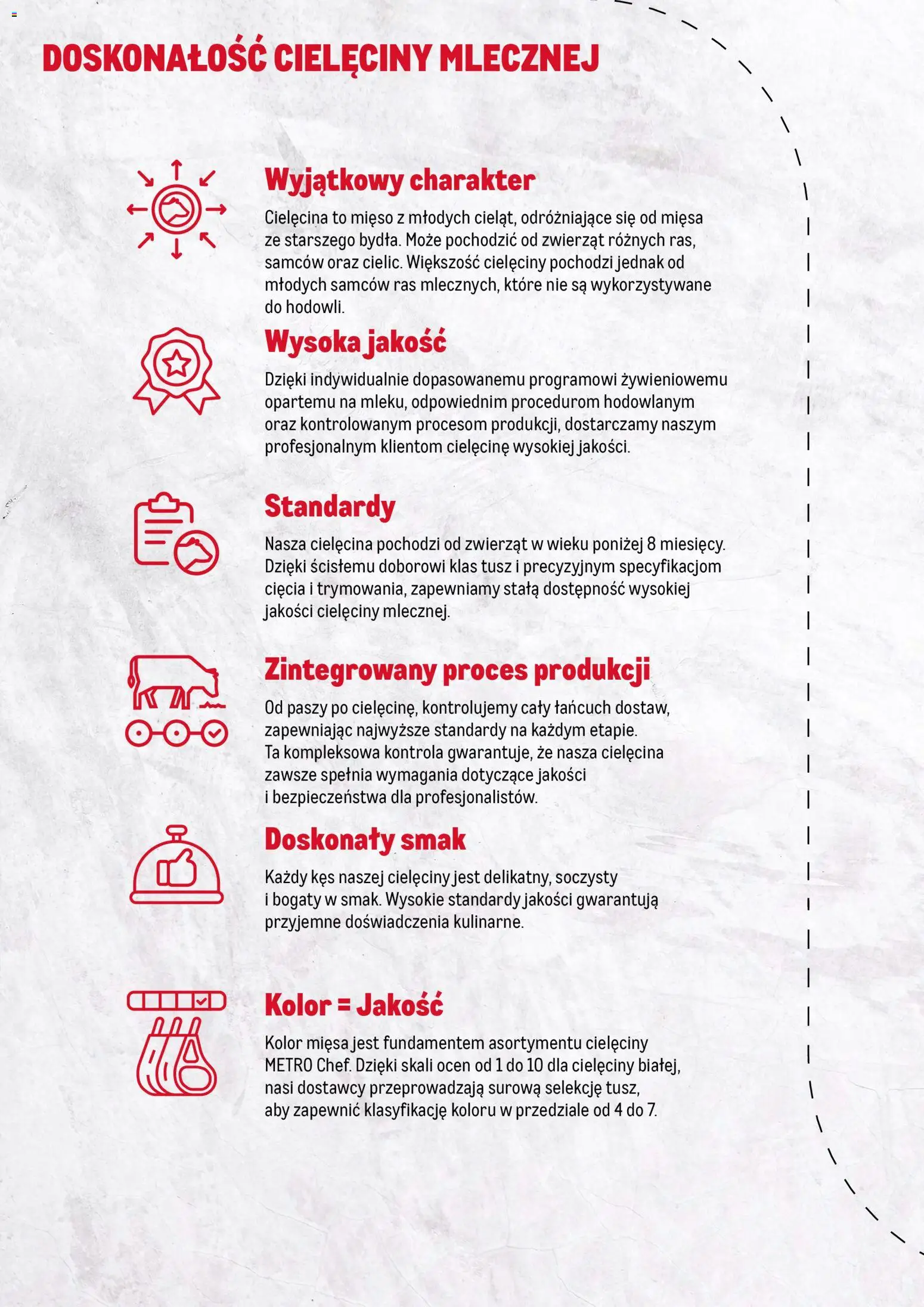 DOSKONAŁOŚĆ CIELĘCINY MLECZNEJ

Wyjątkowy charakter

Cielęcina to mięso z młodych cieląt, odróżniające się od mięsa ze starszego bydła. Może pochodzić od zwierząt różnych ras, samców oraz cielic. Większość cielęciny pochodzi jednak od młodych samców ras mlecznych, które nie są wykorzystywane do hodowli.

Wysoka jakość

Dzięki indywidualnie dopasowanemu programowi żywieniowemu opartemu na mleku, odpowiednim procedurom hodowlanym oraz kontrolowanym procesom produkcji, dostarczamy naszym profesjonalnym klientom cielęcinę wysokiej jakości.

Standardy

Nasza cielęcina pochodzi od zwierząt w wieku poniżej 8 miesięcy. Dzięki ścisłemu doborowi klas tusz i precyzyjnym specyfikacjom cięcia i trymowania, zapewniamy stałą dostępność wysokiej jakości cielęciny mlecznej.

Zintegrowany proces produkcji

Od paszy po cielęcinę, kontrolujemy cały łańcuch dostaw, zapewniając najwyższe standardy na każdym etapie.
Ta kompleksowa kontrola gwarantuje, że nasza cielęcina zawsze spełnia wymagania dotyczące jakości i bezpieczeństwa dla profesjonalistów.

Doskonały smak

Każdy kęs naszej cielęciny jest delikatny, soczysty i bogaty w smak. Wysokie standardy jakości gwarantują przyjemne doświadczenia kulinarne.

Kolor = Jakość

Kolor mięsa jest fundamentem asortymentu cielęciny METRO Chef. Dzięki skali ocen od 1 do 10 dla cielęciny białej, nasi dostawcy przeprowadzają surową selekcję tusz, aby zapewnić klasyfikację koloru w przedziale od 4 do 7.